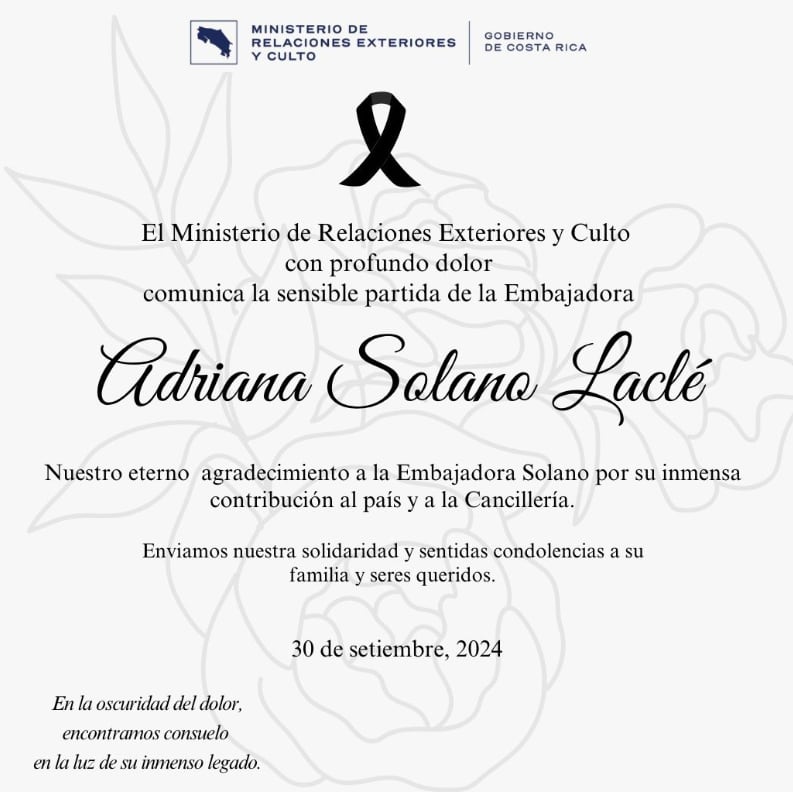 MINISTERIO DE RELACIONES EXTERIORES Y CULTO

GOBIERNO DE COSTA RICA

El Ministerio de Relaciones Exteriores y Culto con profundo dolor comunica la sensible partida de la Embajadora

Adriana Solano Laclé

Nuestro eterno agradecimiento a la Embajadora Solano por su inmensa contribución al país y a la Cancillería.

Enviamos nuestra solidaridad y sentidas condolencias a su familia y seres queridos.

30 de setiembre, 2024

En la oscuridad del dolor, encontramos consuelo en la luz de su inmenso legado.